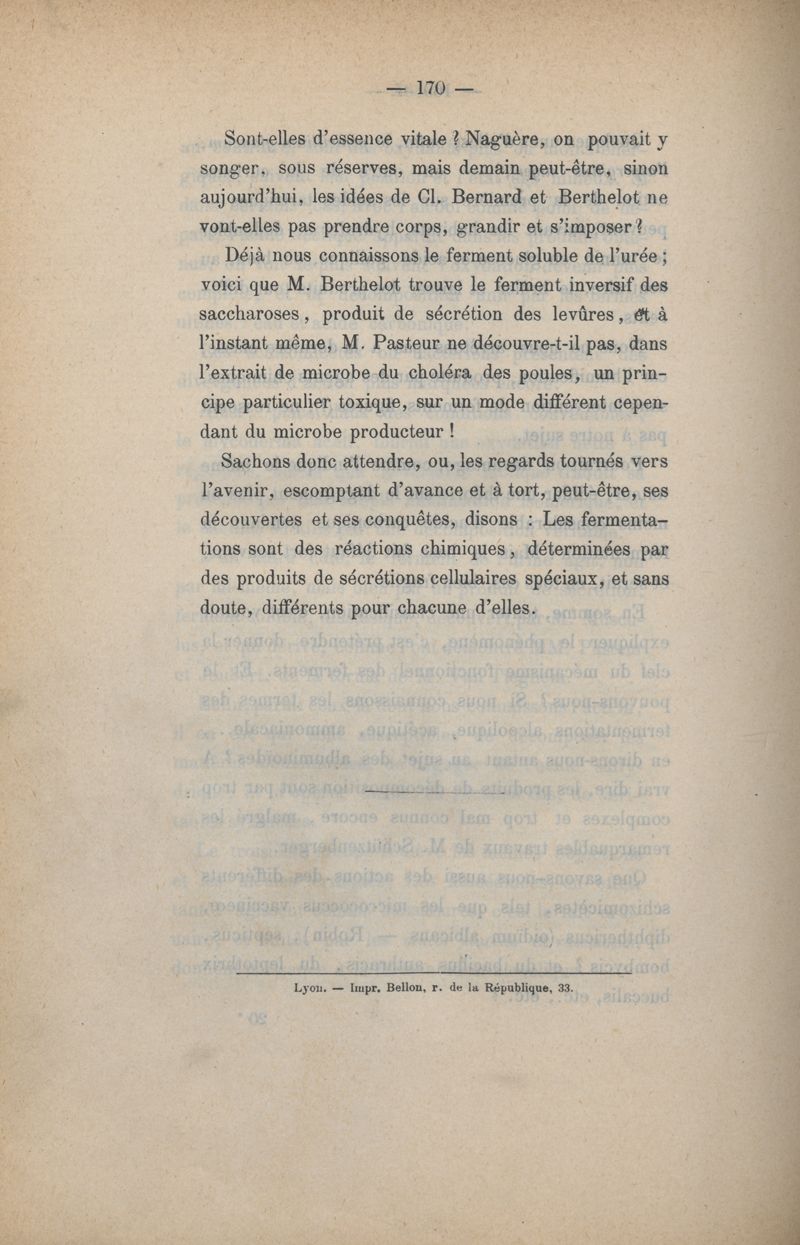 — 170 —

Sont-elles d'essence vitale ? Naguère, on pouvait y songer, sous réserves, mais demain peut-être, sinon aujourd'hui, les idées de Cl. Bernard et Berthelot ne vont-elles pas prendre corps, grandir et s'imposer ?

Déjà nous connaissons le ferment soluble de l'urée ; voici que M. Berthelot trouve le ferment inversif des saccharoses, produit de sécrétion des levûres, et à l'instant même, M. Pasteur ne découvre-t-il pas, dans l'extrait de microbe du choléra des poules, un principe particulier toxique, sur un mode différent cependant du microbe producteur !

Sachons donc attendre, ou, les regards tournés vers l'avenir, escomptant d'avance et à tort, peut-être, ses découvertes et ses conquêtes, disons : Les fermentations sont des réactions chimiques, déterminées par des produits de sécrétions cellulaires spéciaux, et sans doute, différents pour chacune d'elles.

Lyon. — Impr. Bellon, r. de la République, 33.